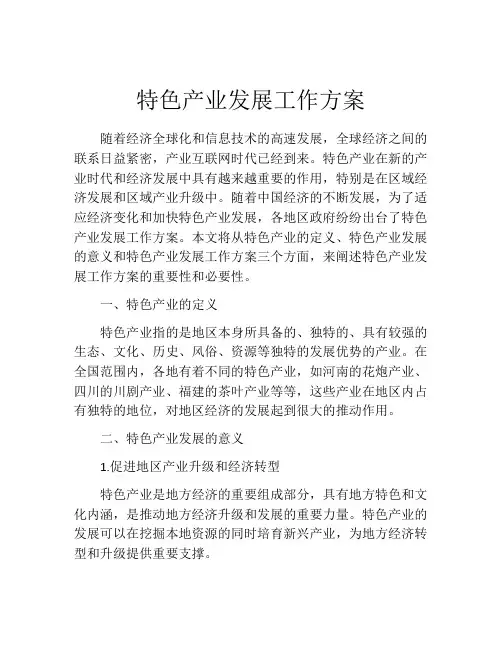 特色产业发展工作方案

随着经济全球化和信息技术的高速发展，全球经济之间的联系日益紧密，产业互联网时代已经到来。特色产业在新的产业时代和经济发展中具有越来越重要的作用，特别是在区域经济发展和区域产业升级中。随着中国经济的不断发展，为了适应经济变化和加快特色产业发展，各地区政府纷纷出台了特色产业发展工作方案。本文将从特色产业的定义、特色产业发展的意义和特色产业发展工作方案三个方面，来阐述特色产业发展工作方案的重要性和必要性。

一、特色产业的定义

特色产业指的是地区本身所具备的、独特的、具有较强的生态、文化、历史、风俗、资源等独特的发展优势的产业。在全国范围内，各地有着不同的特色产业，如河南的花炮产业、四川的川剧产业、福建的茶叶产业等等，这些产业在地区内占有独特的地位，对地区经济的发展起到很大的推动作用。

二、特色产业发展的意义

1.促进地区产业升级和经济转型

特色产业是地方经济的重要组成部分，具有地方特色和文化内涵，是推动地方经济升级和发展的重要力量。特色产业的发展可以在挖掘本地资源的同时培育新兴产业，为地方经济转型和升级提供重要支撑。